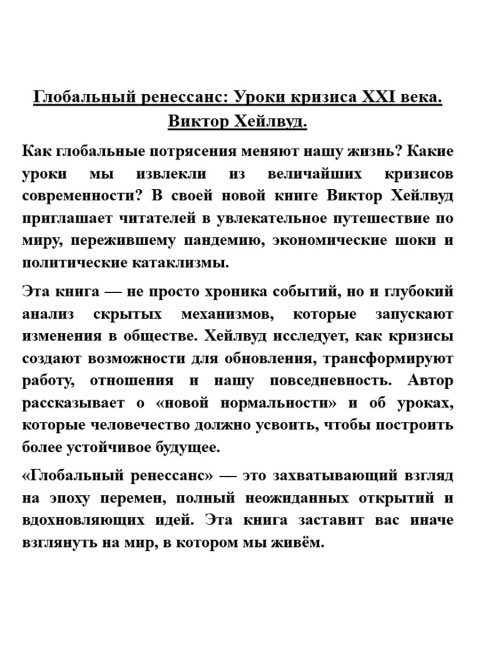 Глобальный ренессанс: Уроки кризиса XXI века.
Виктор Хейлвуд.

Как глобальные потрясения меняют нашу жизнь? Какие уроки мы извлекли из величайших кризисов современности? В своей новой книге Виктор Хейлвуд приглашает читателей в увлекательное путешествие по миру, пережившему пандемию, экономические шоки и политические катаклизмы.

Эта книга — не просто хроника событий, но и глубокий анализ скрытых механизмов, которые запускают изменения в обществе. Хейлвуд исследует, как кризисы создают возможности для обновления, трансформируют работу, отношения и нашу повседневность. Автор рассказывает о «новой нормальности» и об уроках, которые человечество должно усвоить, чтобы построить более устойчивое будущее.

«Глобальный ренессанс» — это захватывающий взгляд на эпоху перемен, полный неожиданных открытий и вдохновляющих идей. Эта книга заставит вас иначе взглянуть на мир, в котором мы живём.